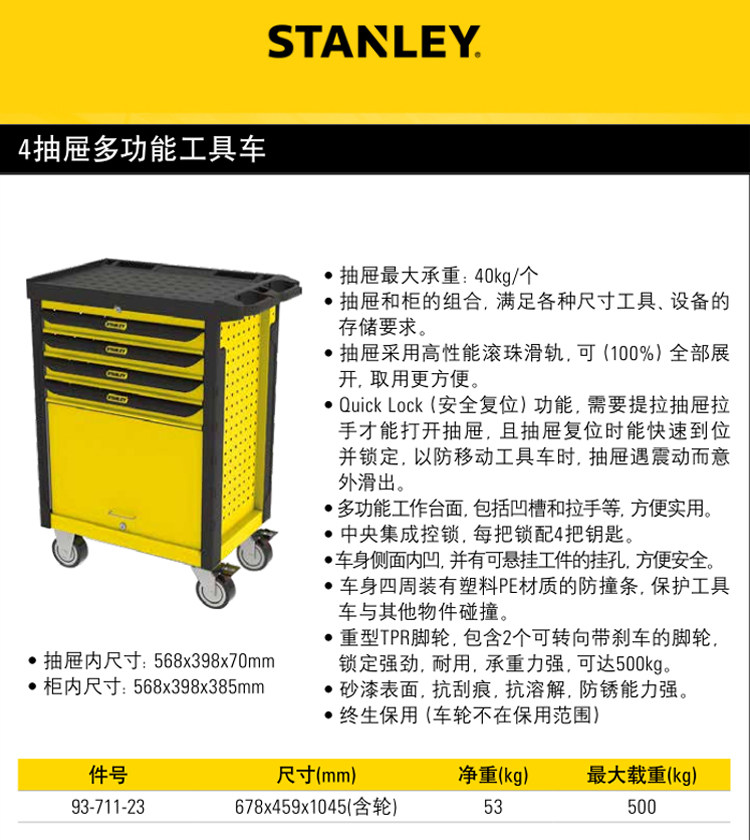 STANLEY

4抽屉多功能工具车

• 抽屉内尺寸：568x398x70mm
• 柜内尺寸：568x398x385mm

• 抽屉最大承重：40kg/个
• 抽屉和柜的组合，满足各种尺寸工具、设备的存储要求。
• 抽屉采用高性能滚珠滑轨，可（100%）全部展开，取用更方便。
• Quick Lock（安全复位）功能，需要提拉抽屉拉手才能打开抽屉，且抽屉复位时能快速到位并锁定，以防移动工具车时，抽屉遇震动而意外滑出。
• 多功能工作台面，包括凹槽和拉手等，方便实用。
• 中央集成控锁，每把锁配4把钥匙。
• 车身侧面内凹，并有可悬挂工件的挂孔，方便安全。
• 车身四周装有塑料PE材质的防撞条，保护工具车与其他物件碰撞。
• 重型TPR脚轮，包含2个可转向带刹车的脚轮，锁定强劲，耐用，承重力强，可达500kg。
• 砂漆表面，抗刮痕，抗溶解，防锈能力强。
• 终生保用（车轮不在保用范围）

| 件号 | 尺寸(mm) | 净重(kg) | 最大载重(kg) |
|---|---|---|---|
| 93-711-23 | 678x459x1045(含轮) | 53 | 500 |